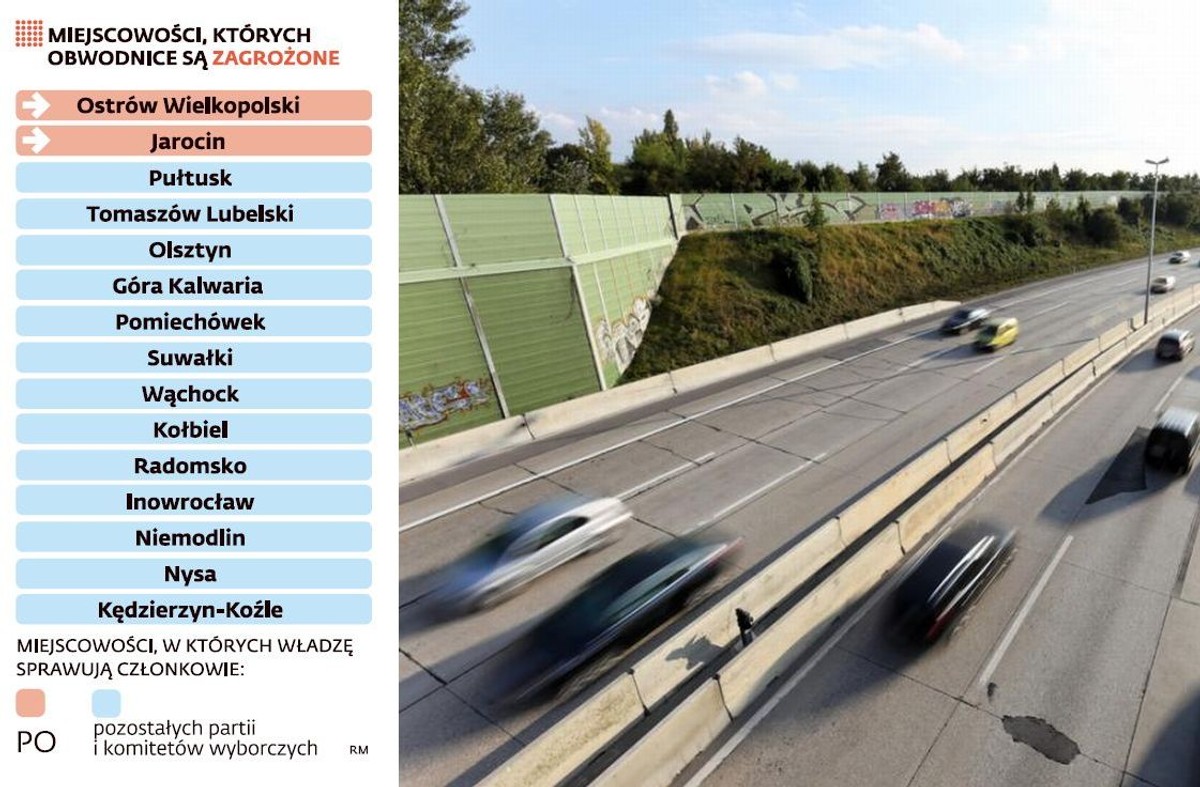 MIEJSCOWOŚCI, KTÓRYCH OBWODNICE SĄ ZAGROŻONE

Ostrów Wielkopolski
Jarocin
Pułtusk
Tomaszów Lubelski
Olsztyn
Góra Kalwaria
Pomiechówek
Suwałki
Wąchock
Kołbiel
Radomsko
Inowrocław
Niemodlin
Nysa
Kędzierzyn-Koźle

MIEJSCOWOŚCI, W KTÓRYCH WŁADZĘ SPRAWUJĄ CZŁONKOWIE:

PO

pozostałych partii i komitetów wyborczych

RM